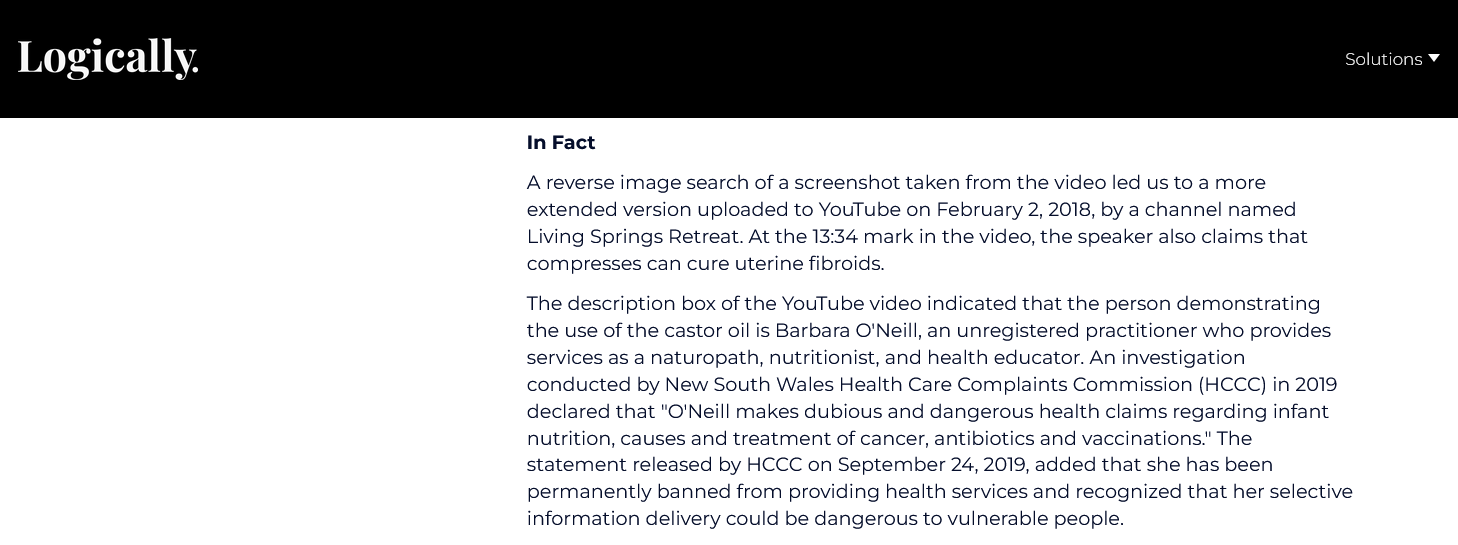 Logically.

Solutions

In Fact

A reverse image search of a screenshot taken from the video led us to a more extended version uploaded to YouTube on February 2, 2018, by a channel named Living Springs Retreat. At the 13:34 mark in the video, the speaker also claims that compresses can cure uterine fibroids.

The description box of the YouTube video indicated that the person demonstrating the use of the castor oil is Barbara O'Neill, an unregistered practitioner who provides services as a naturopath, nutritionist, and health educator. An investigation conducted by New South Wales Health Care Complaints Commission (HCCC) in 2019 declared that "O'Neill makes dubious and dangerous health claims regarding infant nutrition, causes and treatment of cancer, antibiotics and vaccinations." The statement released by HCCC on September 24, 2019, added that she has been permanently banned from providing health services and recognized that her selective information delivery could be dangerous to vulnerable people.